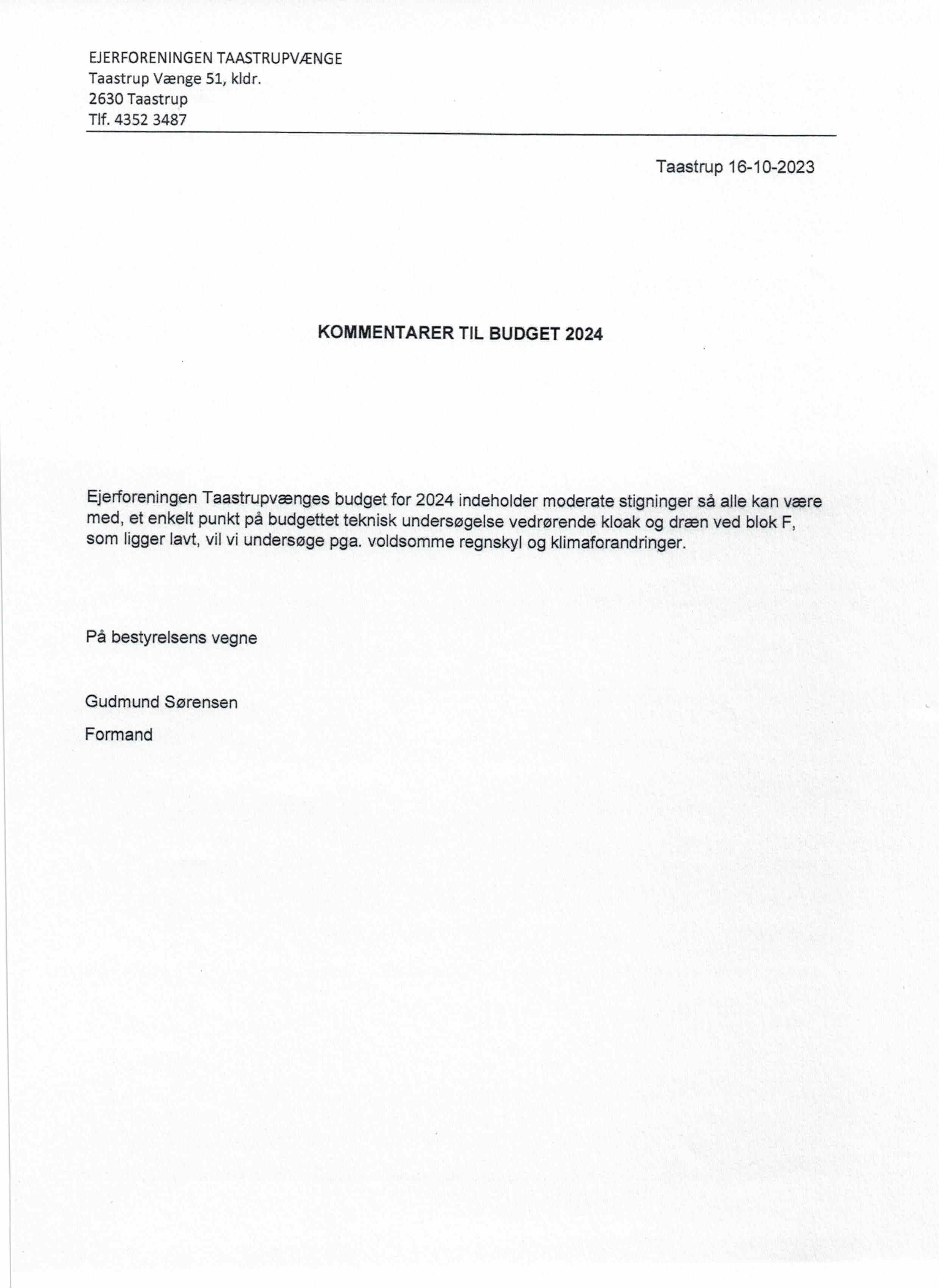 EJERFORENINGEN TAASTRUPVÆNGE
Taastrup Vænge 51, kldr.
2630 Taastrup
Tlf. 4352 3487

Taastrup 16-10-2023

KOMMENTARER TIL BUDGET 2024

Ejerforeningen Taastrupvænges budget for 2024 indeholder moderate stigninger så alle kan være med, et enkelt punkt på budgettet teknisk undersøgelse vedrørende kloak og dræn ved blok F, som ligger lavt, vil vi undersøge pga. voldsomme regnskyl og klimaforandringer.

På bestyrelsens vegne

Gudmund Sørensen

Formand